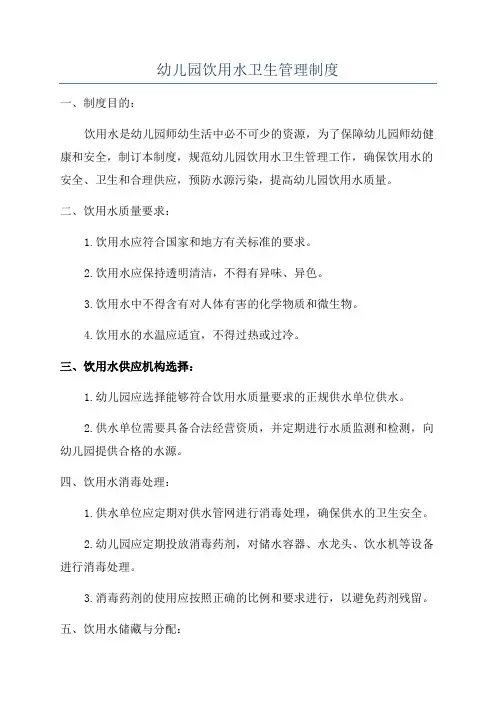 幼儿园饮用水卫生管理制度

一、制度目的：

饮用水是幼儿园师幼生活中必不可少的资源，为了保障幼儿园师幼健康和安全，制订本制度，规范幼儿园饮用水卫生管理工作，确保饮用水的安全、卫生和合理供应，预防水源污染，提高幼儿园饮用水质量。

二、饮用水质量要求：

1.饮用水应符合国家和地方有关标准的要求。

2.饮用水应保持透明清洁，不得有异味、异色。

3.饮用水中不得含有对人体有害的化学物质和微生物。

4.饮用水的水温应适宜，不得过热或过冷。

三、饮用水供应机构选择：

1.幼儿园应选择能够符合饮用水质量要求的正规供水单位供水。

2.供水单位需要具备合法经营资质，并定期进行水质监测和检测，向幼儿园提供合格的水源。

四、饮用水消毒处理：

1.供水单位应定期对供水管网进行消毒处理，确保供水的卫生安全。

2.幼儿园应定期投放消毒药剂，对储水容器、水龙头、饮水机等设备进行消毒处理。

3.消毒药剂的使用应按照正确的比例和要求进行，以避免药剂残留。

五、饮用水储藏与分配：